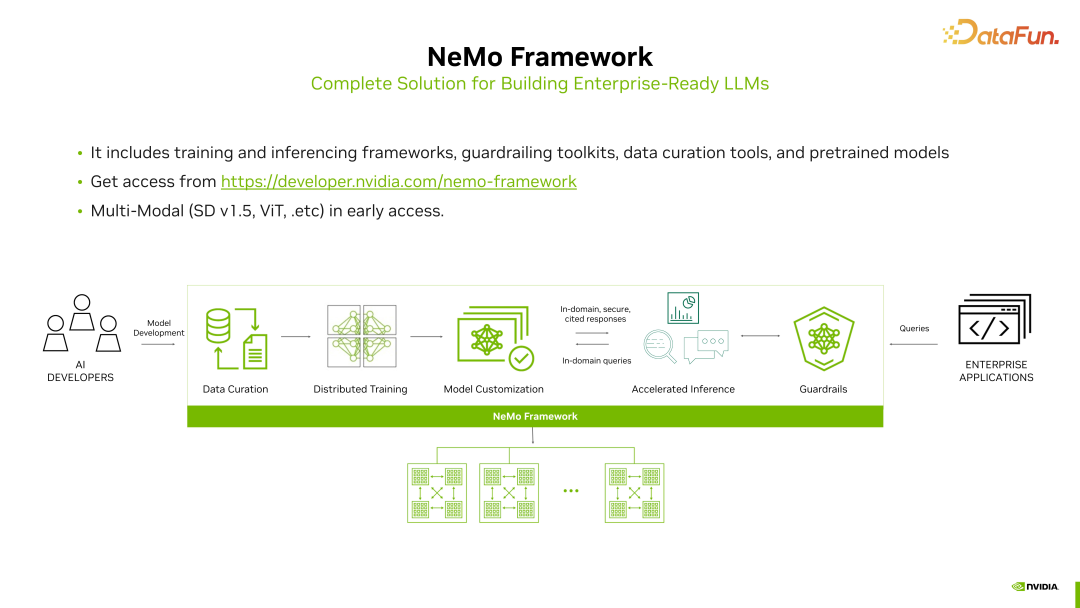 DataFun.

NeMo Framework

Complete Solution for Building Enterprise-Ready LLMs

• It includes training and inferencing frameworks, guardrailing toolkits, data curation tools, and pretrained models
• Get access from https://developer.nvidia.com/nemo-framework
• Multi-Modal (SD v1.5, ViT, .etc) in early access.

AI DEVELOPERS

Model Development

Data Curation

Distributed Training

Model Customization

In-domain, secure, cited responses

In-domain queries

Accelerated Inference

Guardrails

Queries

ENTERPRISE APPLICATIONS

NeMo Framework

...

NVIDIA.